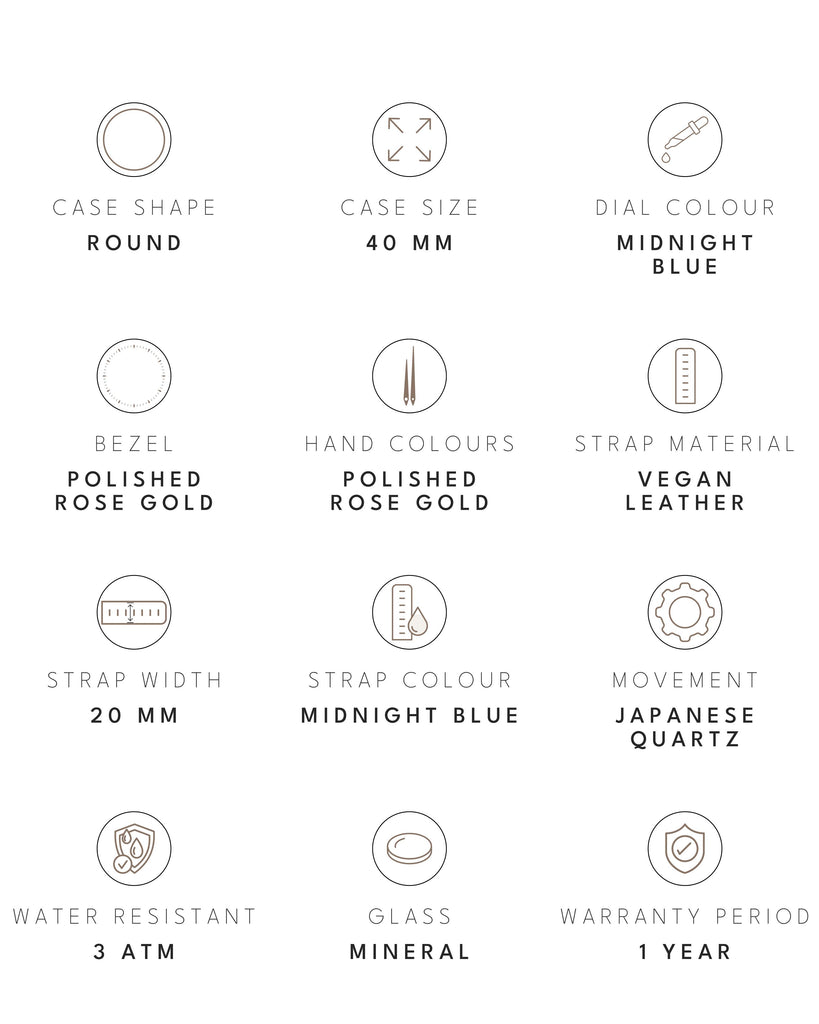 CASE SHAPE
ROUND

CASE SIZE
40 MM

DIAL COLOUR
MIDNIGHT BLUE

BEZEL
POLISHED ROSE GOLD

HAND COLOURS
POLISHED ROSE GOLD

STRAP MATERIAL
VEGAN LEATHER

STRAP WIDTH
20 MM

STRAP COLOUR
MIDNIGHT BLUE

MOVEMENT
JAPANESE QUARTZ

WATER RESISTANT
3 ATM

GLASS
MINERAL

WARRANTY PERIOD
1 YEAR